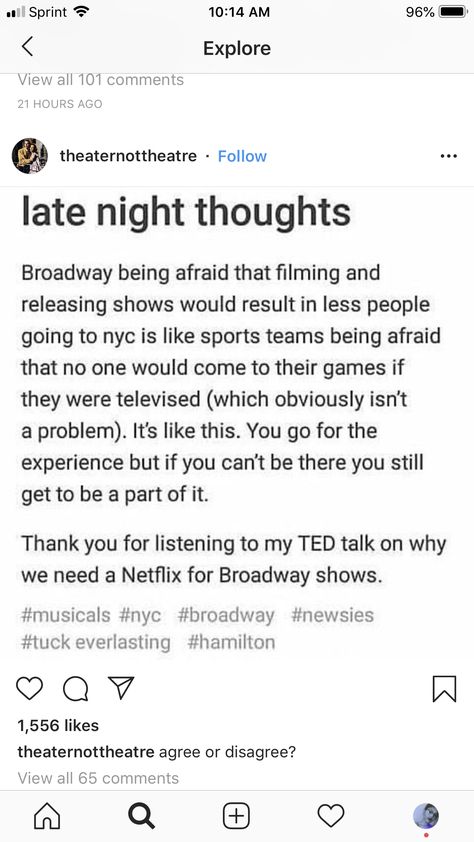 Sprint 10:14 AM 96%

Explore

View all 101 comments
21 HOURS AGO

theaternottheatre · Follow

late night thoughts

Broadway being afraid that filming and releasing shows would result in less people going to nyc is like sports teams being afraid that no one would come to their games if they were televised (which obviously isn't a problem). It's like this. You go for the experience but if you can't be there you still get to be a part of it.

Thank you for listening to my TED talk on why we need a Netflix for Broadway shows.

#musicals #nyc #broadway #newsies #tuck everlasting #hamilton

1,556 likes
theaternottheatre agree or disagree?
View all 65 comments